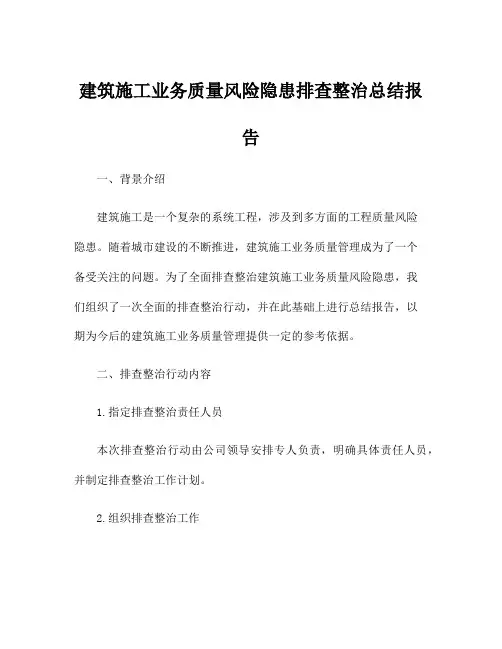 建筑施工业务质量风险隐患排查整治总结报告

一、背景介绍

建筑施工是一个复杂的系统工程，涉及到多方面的工程质量风险隐患。随着城市建设的不断推进，建筑施工业务质量管理成为了一个备受关注的问题。为了全面排查整治建筑施工业务质量风险隐患，我们组织了一次全面的排查整治行动，并在此基础上进行总结报告，以期为今后的建筑施工业务质量管理提供一定的参考依据。

二、排查整治行动内容

1.指定排查整治责任人员

本次排查整治行动由公司领导安排专人负责，明确具体责任人员，并制定排查整治工作计划。

2.组织排查整治工作